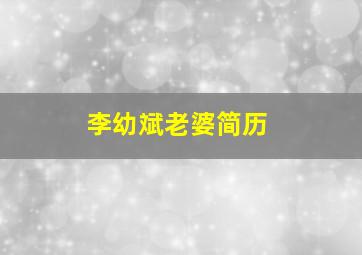 李幼斌老婆简历